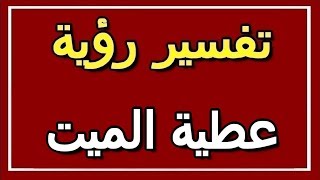 تفسير رؤية

عطية الميت